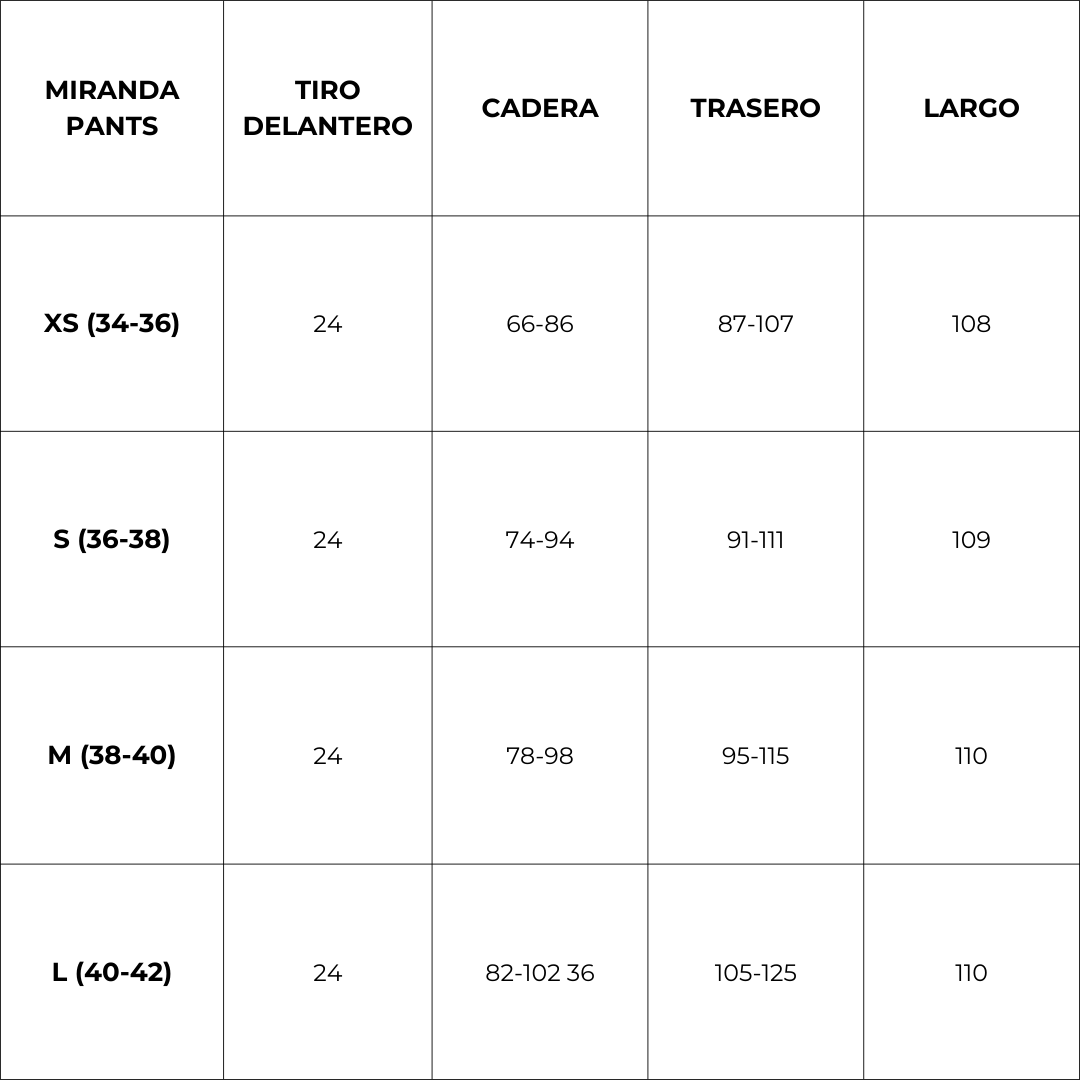 | MIRANDA PANTS | TIRO DELANTERO | CADERA | TRASERO | LARGO |
|---|---|---|---|---|
| XS (34-36) | 24 | 66-86 | 87-107 | 108 |
| S (36-38) | 24 | 74-94 | 91-111 | 109 |
| M (38-40) | 24 | 78-98 | 95-115 | 110 |
| L (40-42) | 24 | 82-102 36 | 105-125 | 110 |